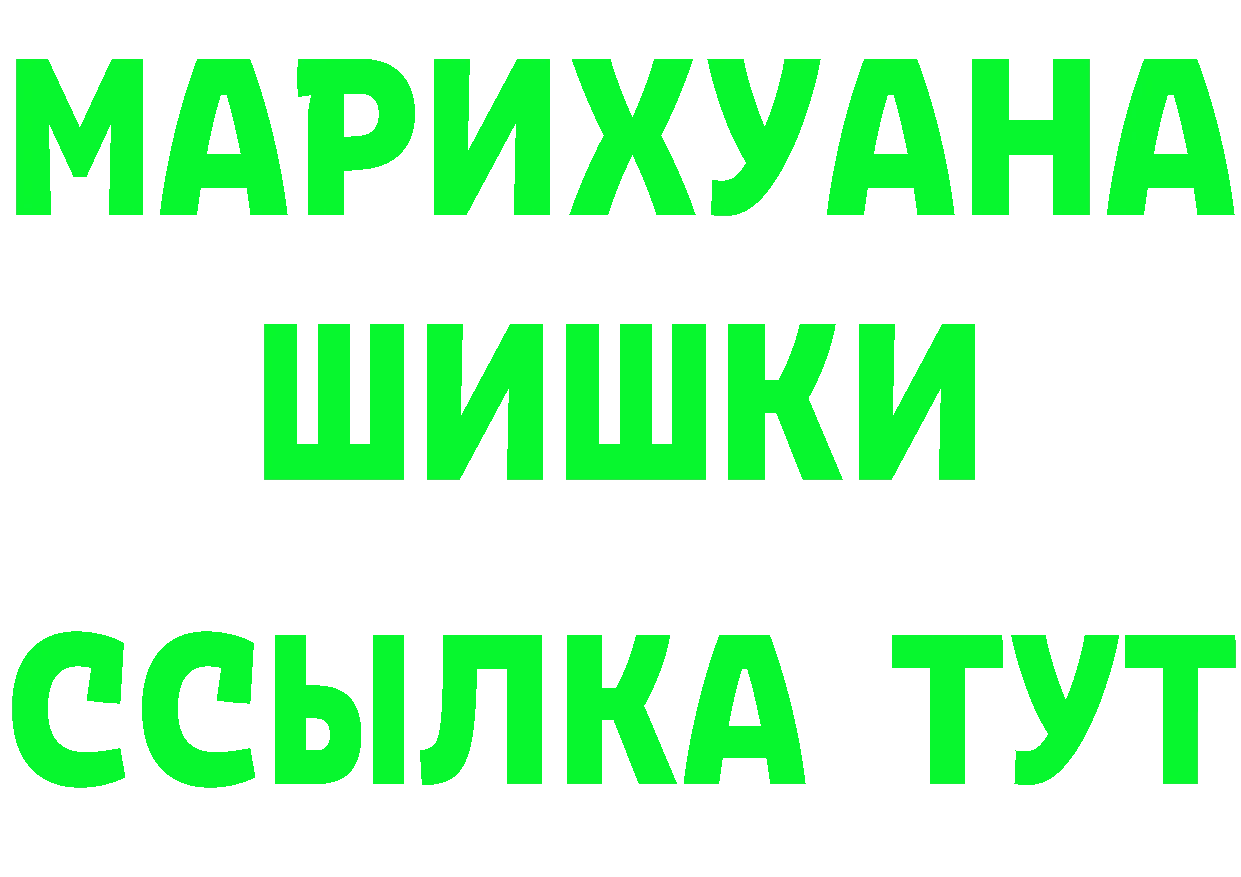 МАРИХУАНА
ШИШКИ
ССЫЛКА ТУТ